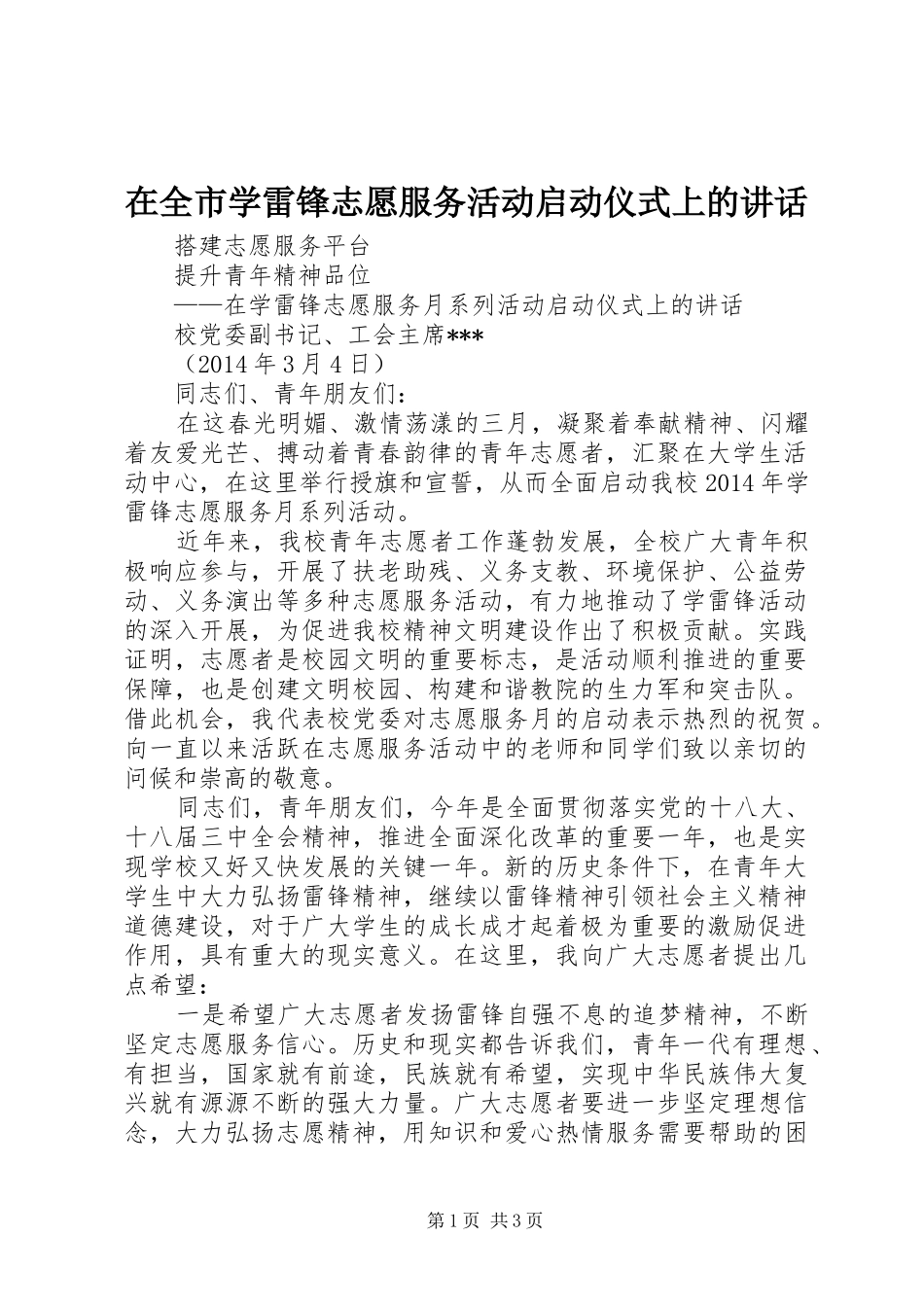 在全市学雷锋志愿服务活动启动仪式上的讲话

搭建志愿服务平台

提升青年精神品位

——在学雷锋志愿服务月系列活动启动仪式上的讲话

校党委副书记、工会主席***

（2014 年 3 月 4 日）

同志们、青年朋友们：

在这春光明媚、激情荡漾的三月，凝聚着奉献精神、闪耀着友爱光芒、搏动着青春韵律的青年志愿者，汇聚在大学生活动中心，在这里举行授旗和宣誓，从而全面启动我校 2014 年学雷锋志愿服务月系列活动。

近年来，我校青年志愿者工作蓬勃发展，全校广大青年积极响应参与，开展了扶老助残、义务支教、环境保护、公益劳动、义务演出等多种志愿服务活动，有力地推动了学雷锋活动的深入开展，为促进我校精神文明建设作出了积极贡献。实践证明，志愿者是校园文明的重要标志，是活动顺利推进的重要保障，也是创建文明校园、构建和谐教院的生力军和突击队。借此机会，我代表校党委对志愿服务月的启动表示热烈的祝贺。向一直以来活跃在志愿服务活动中的老师和同学们致以亲切的问候和崇高的敬意。

同志们，青年朋友们，今年是全面贯彻落实党的十八大、十八届三中全会精神，推进全面深化改革的重要一年，也是实现学校又好又快发展的关键一年。新的历史条件下，在青年大学生中大力弘扬雷锋精神，继续以雷锋精神引领社会主义精神道德建设，对于广大学生的成长成才起着极为重要的激励促进作用，具有重大的现实意义。在这里，我向广大志愿者提出几点希望：

一是希望广大志愿者发扬雷锋自强不息的追梦精神，不断坚定志愿服务信心。历史和现实都告诉我们，青年一代有理想、有担当，国家就有前途，民族就有希望，实现中华民族伟大复兴就有源源不断的强大力量。广大志愿者要进一步坚定理想信念，大力弘扬志愿精神，用知识和爱心热情服务需要帮助的困

第 1 页 共 3 页